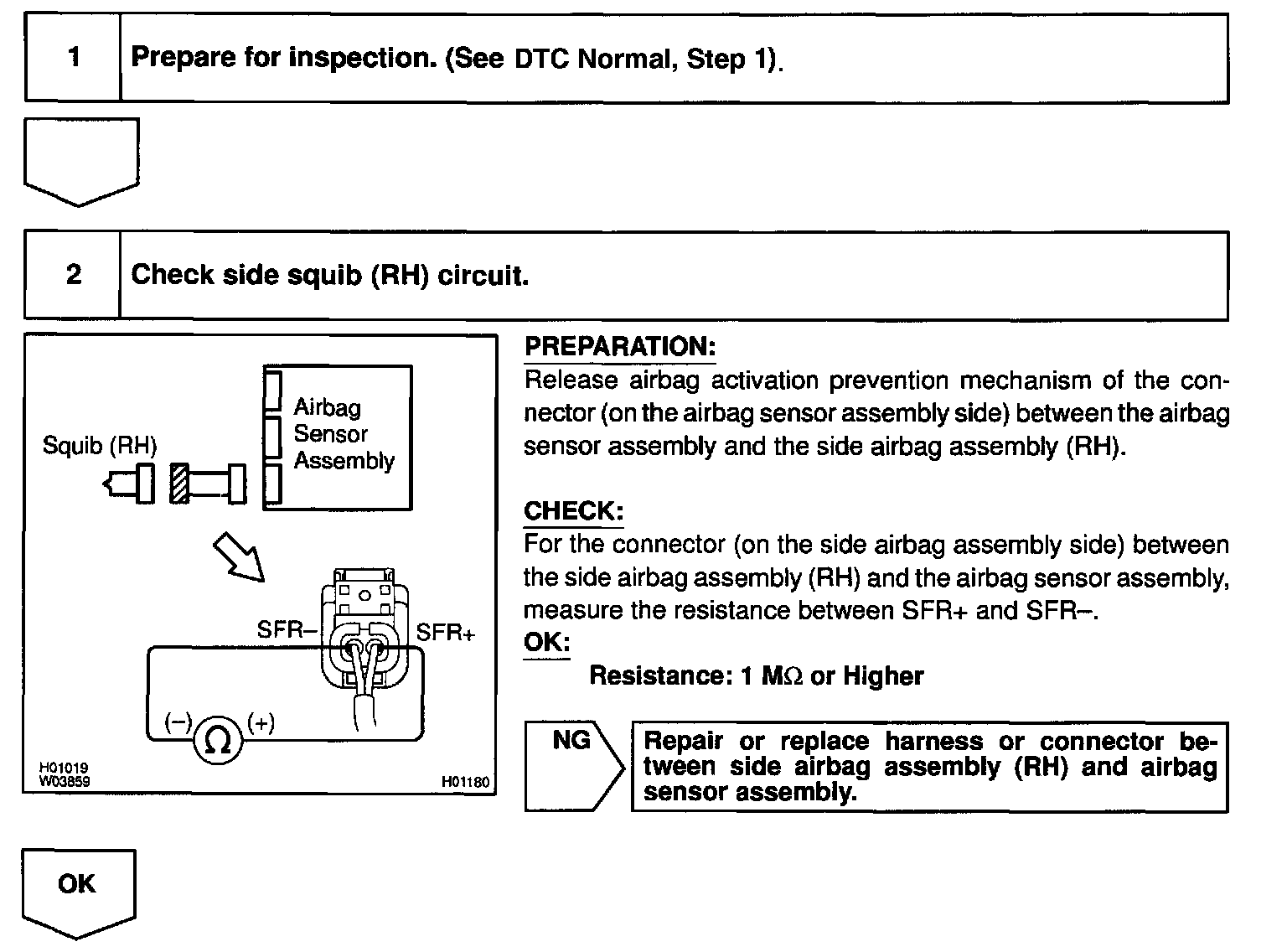 1 Prepare for inspection. (See DTC Normal, Step 1).

2 Check side squib (RH) circuit.

Squib (RH)
Airbag Sensor Assembly
SFR–
SFR+
(–) Ω (+)
H01019
W03859
H01180

PREPARATION:
Release airbag activation prevention mechanism of the connector (on the airbag sensor assembly side) between the airbag sensor assembly and the side airbag assembly (RH).

CHECK:
For the connector (on the side airbag assembly side) between the side airbag assembly (RH) and the airbag sensor assembly, measure the resistance between SFR+ and SFR–.
OK:
Resistance: 1 MΩ or Higher

NG
Repair or replace harness or connector between side airbag assembly (RH) and airbag sensor assembly.

OK